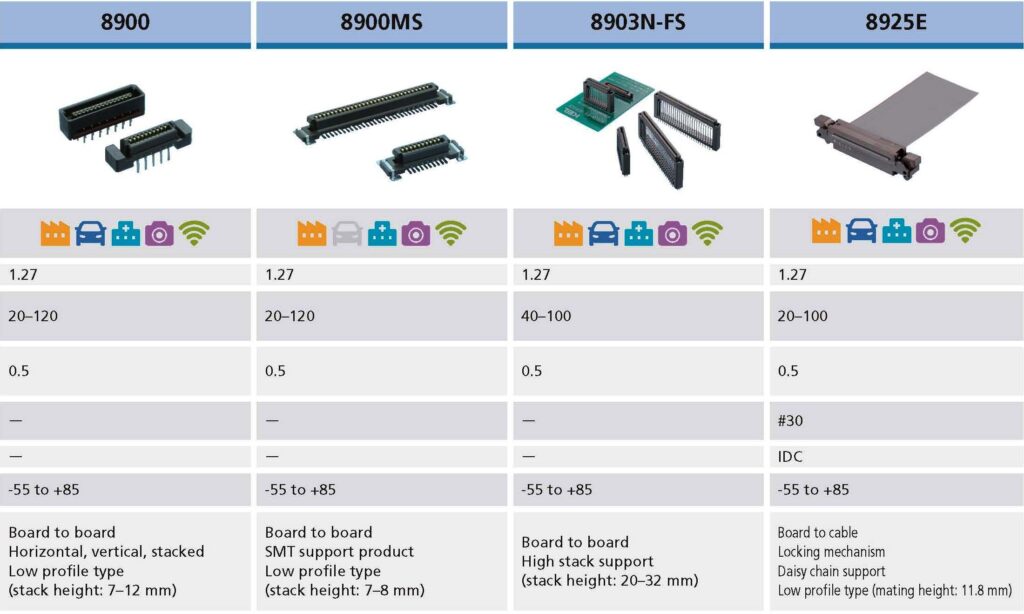 | 8900 | 8900MS | 8903N-FS | 8925E |
|---|---|---|---|
| 1.27 | 1.27 | 1.27 | 1.27 |
| 20–120 | 20–120 | 40–100 | 20–100 |
| 0.5 | 0.5 | 0.5 | 0.5 |
| — | — | — | #30 |
| — | — | — | IDC |
| -55 to +85 | -55 to +85 | -55 to +85 | -55 to +85 |
| Board to board Horizontal, vertical, stacked Low profile type (stack height: 7–12 mm) | Board to board SMT support product Low profile type (stack height: 7–8 mm) | Board to board High stack support (stack height: 20–32 mm) | Board to cable Locking mechanism Daisy chain support Low profile type (mating height: 11.8 mm) |